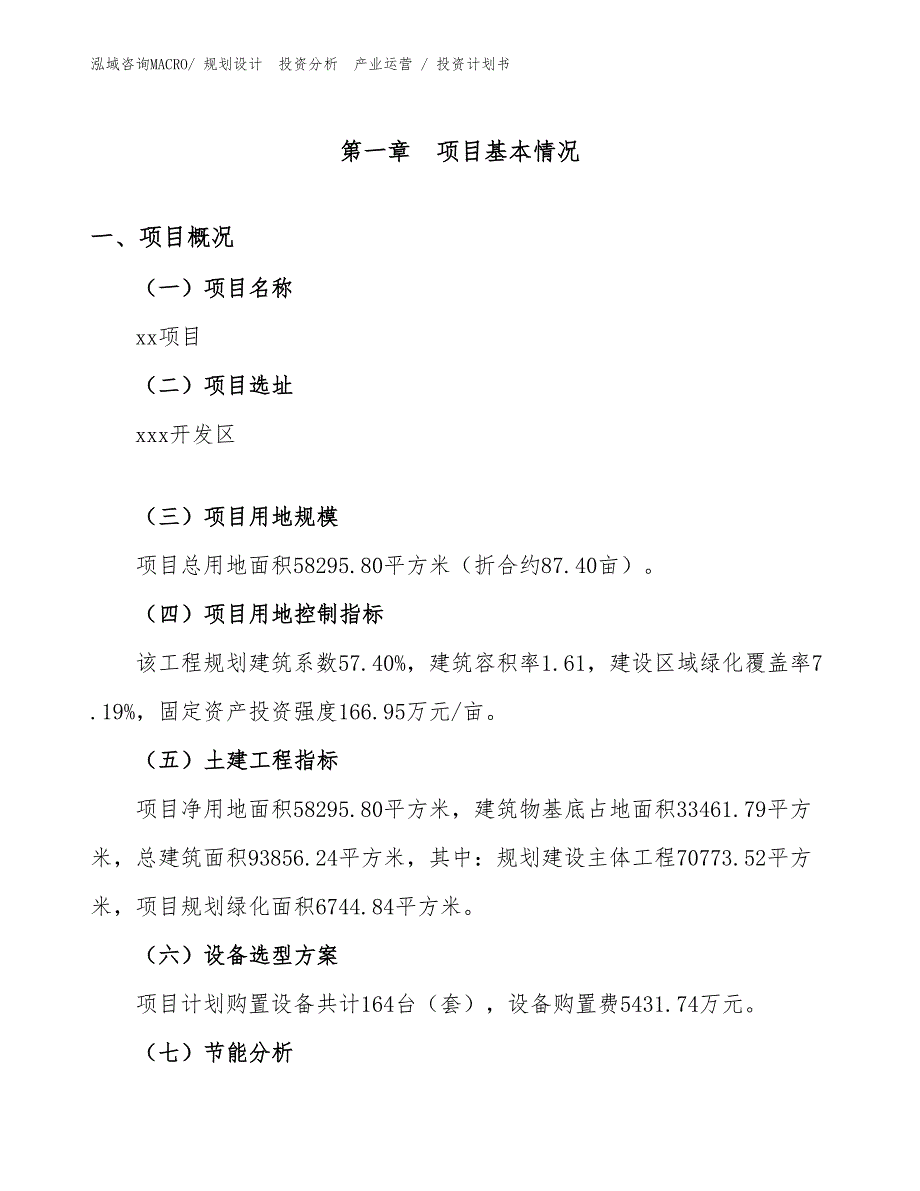 泓域咨询MACRO/ 规划设计 投资分析 产业运营 / 投资计划书

第一章 项目基本情况

一、项目概况

（一）项目名称

xx项目

（二）项目选址

xxx开发区

（三）项目用地规模

项目总用地面积58295.80平方米（折合约87.40亩）。

（四）项目用地控制指标

该工程规划建筑系数57.40%，建筑容积率1.61，建设区域绿化覆盖率7.19%，固定资产投资强度166.95万元/亩。

（五）土建工程指标

项目净用地面积58295.80平方米，建筑物基底占地面积33461.79平方米，总建筑面积93856.24平方米，其中：规划建设主体工程70773.52平方米，项目规划绿化面积6744.84平方米。

（六）设备选型方案

项目计划购置设备共计164台（套），设备购置费5431.74万元。

（七）节能分析